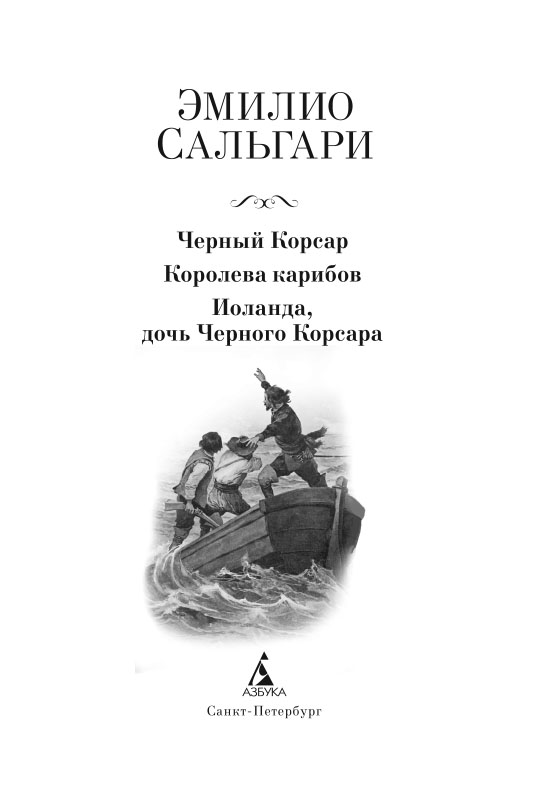 ЭМИЛИО САЛЬГАРИ

Черный Корсар

Королева карибов

Иоланда, дочь Черного Корсара

АЗБУКА

Санкт-Петербург